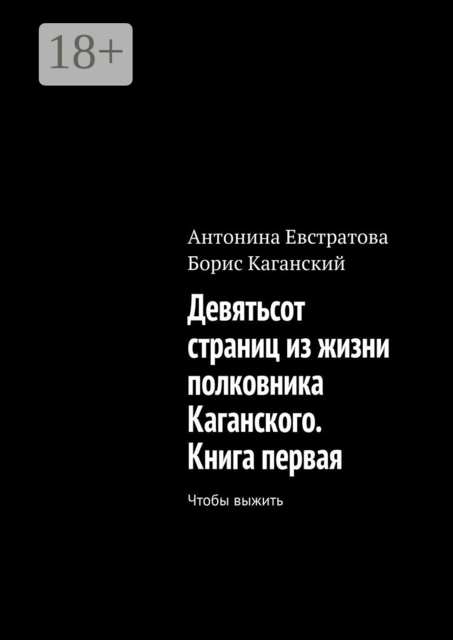 18+

Антонина Евстратова
Борис Каганский

Девятьсот страниц из жизни полковника Каганского. Книга первая

Чтобы выжить